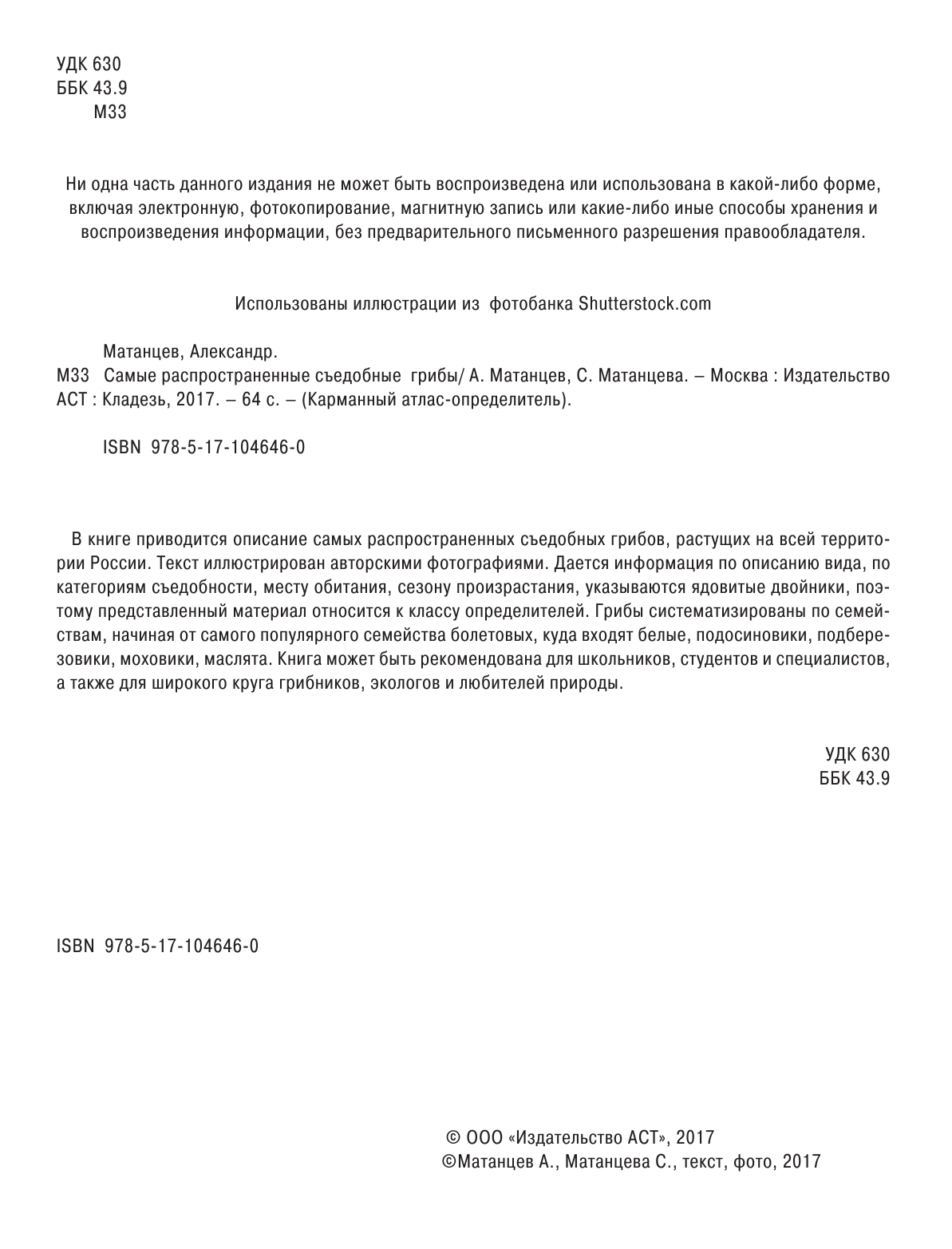 УДК 630
ББК 43.9
М33

Ни одна часть данного издания не может быть воспроизведена или использована в какой-либо форме, включая электронную, фотокопирование, магнитную запись или какие-либо иные способы хранения и воспроизведения информации, без предварительного письменного разрешения правообладателя.

Использованы иллюстрации из фотобанка Shutterstock.com

Матанцев, Александр.
М33 Самые распространенные съедобные грибы/ А. Матанцев, С. Матанцева. – Москва : Издательство АСТ : Кладезь, 2017. – 64 с. – (Карманный атлас-определитель).

ISBN 978-5-17-104646-0

В книге приводится описание самых распространенных съедобных грибов, растущих на всей территории России. Текст иллюстрирован авторскими фотографиями. Дается информация по описанию вида, по категориям съедобности, месту обитания, сезону произрастания, указываются ядовитые двойники, поэтому представленный материал относится к классу определителей. Грибы систематизированы по семействам, начиная от самого популярного семейства болетовых, куда входят белые, подосиновики, подберезовики, моховики, маслята. Книга может быть рекомендована для школьников, студентов и специалистов, а также для широкого круга грибников, экологов и любителей природы.

УДК 630
ББК 43.9

ISBN 978-5-17-104646-0

© ООО «Издательство АСТ», 2017
©Матанцев А., Матанцева С., текст, фото, 2017